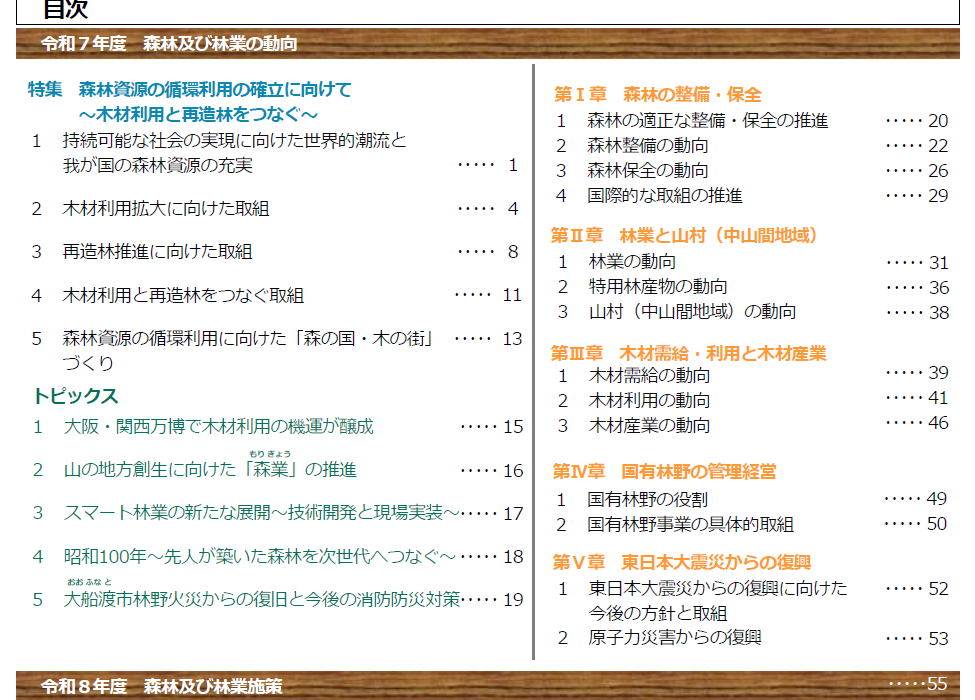 目次

令和７年度　森林及び林業の動向

特集　森林資源の循環利用の確立に向けて
～木材利用と再造林をつなぐ～

1　持続可能な社会の実現に向けた世界的潮流と我が国の森林資源の充実　1

2　木材利用拡大に向けた取組　4

3　再造林推進に向けた取組　8

4　木材利用と再造林をつなぐ取組　11

5　森林資源の循環利用に向けた「森の国・木の街」づくり　13

トピックス

1　大阪・関西万博で木材利用の機運が醸成　15

2　山の地方創生に向けた「森業」の推進　16

3　スマート林業の新たな展開～技術開発と現場実装～　17

4　昭和100年～先人が築いた森林を次世代へつなぐ～　18

5　大船渡市林野火災からの復旧と今後の消防防災対策　19

第Ⅰ章　森林の整備・保全
1　森林の適正な整備・保全の推進　20
2　森林整備の動向　22
3　森林保全の動向　26
4　国際的な取組の推進　29

第Ⅱ章　林業と山村（中山間地域）
1　林業の動向　31
2　特用林産物の動向　36
3　山村（中山間地域）の動向　38

第Ⅲ章　木材需給・利用と木材産業
1　木材需給の動向　39
2　木材利用の動向　41
3　木材産業の動向　46

第Ⅳ章　国有林野の管理経営
1　国有林野の役割　49
2　国有林野事業の具体的取組　50

第Ⅴ章　東日本大震災からの復興
1　東日本大震災からの復興に向けた今後の方針と取組　52
2　原子力災害からの復興　53

令和８年度　森林及び林業施策　55